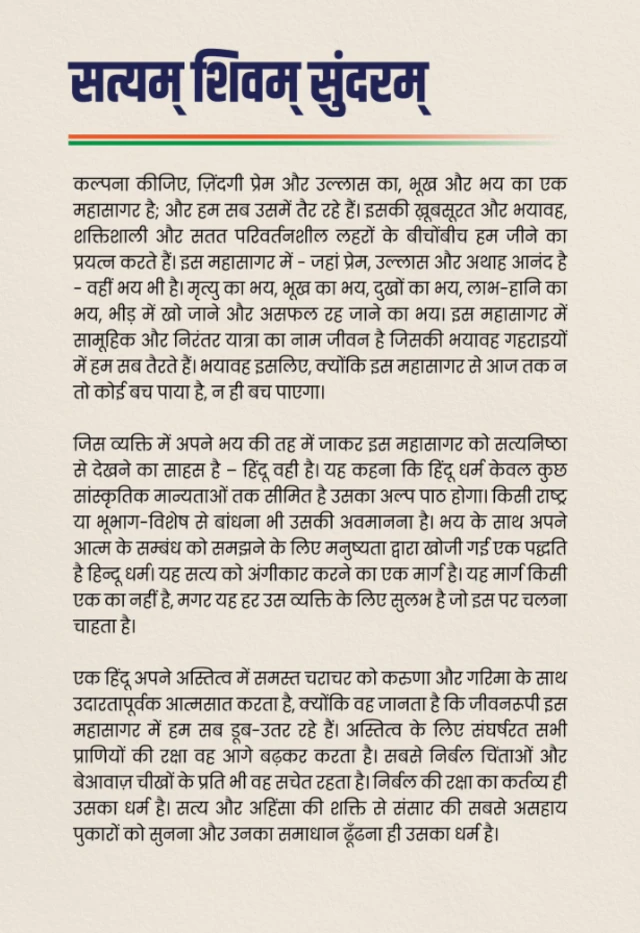 सत्यम् शिवम् सुंदरम्

कल्पना कीजिए, ज़िंदगी प्रेम और उल्लास का, भूख और भय का एक महासागर है; और हम सब उसमें तैर रहे हैं। इसकी ख़ूबसूरत और भयावह, शक्तिशाली और सतत परिवर्तनशील लहरों के बीचोंबीच हम जीने का प्रयत्न करते हैं। इस महासागर में - जहां प्रेम, उल्लास और अथाह आनंद है - वहीं भय भी है। मृत्यु का भय, भूख का भय, दुखों का भय, लाभ-हानि का भय, भीड़ में खो जाने और असफल रह जाने का भय। इस महासागर में सामूहिक और निरंतर यात्रा का नाम जीवन है जिसकी भयावह गहराइयों में हम सब तैरते हैं। भयावह इसलिए, क्योंकि इस महासागर से आज तक न तो कोई बच पाया है, न ही बच पाएगा।

जिस व्यक्ति में अपने भय की तह में जाकर इस महासागर को सत्यनिष्ठा से देखने का साहस है – हिंदू वही है। यह कहना कि हिंदू धर्म केवल कुछ सांस्कृतिक मान्यताओं तक सीमित है उसका अल्प पाठ होगा। किसी राष्ट्र या भूभाग-विशेष से बांधना भी उसकी अवमानना है। भय के साथ अपने आत्म के सम्बंध को समझने के लिए मनुष्यता द्वारा खोजी गई एक पद्धति है हिन्दू धर्म। यह सत्य को अंगीकार करने का एक मार्ग है। यह मार्ग किसी एक का नहीं है, मगर यह हर उस व्यक्ति के लिए सुलभ है जो इस पर चलना चाहता है।

एक हिंदू अपने अस्तित्व में समस्त चराचर को करुणा और गरिमा के साथ उदारतापूर्वक आत्मसात करता है, क्योंकि वह जानता है कि जीवनरूपी इस महासागर में हम सब डूब-उतर रहे हैं। अस्तित्व के लिए संघर्षरत सभी प्राणियों की रक्षा वह आगे बढ़कर करता है। सबसे निर्बल चिंताओं और बेआवाज़ चीखों के प्रति भी वह सचेत रहता है। निर्बल की रक्षा का कर्तव्य ही उसका धर्म है। सत्य और अहिंसा की शक्ति से संसार की सबसे असहाय पुकारों को सुनना और उनका समाधान ढूँढना ही उसका धर्म है।